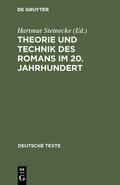 DE GRUYTER

Hartmut Steinecke (Ed.)

THEORIE UND TECHNIK DES ROMANS IM 20. JAHRHUNDERT

DEUTSCHE TEXTE

DE G